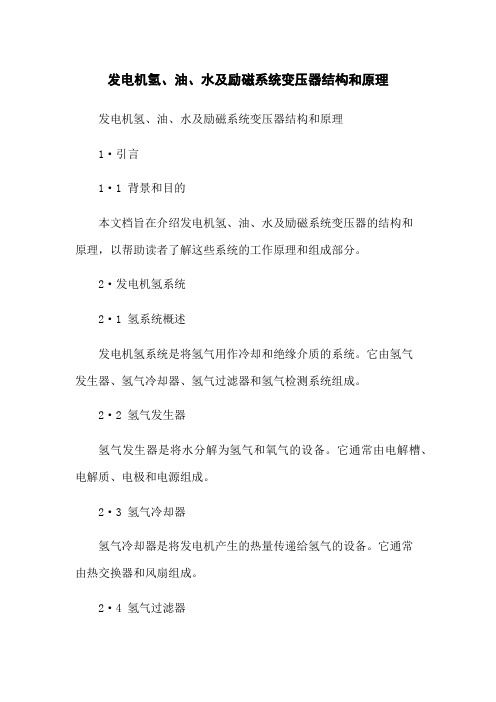 发电机氢、油、水及励磁系统变压器结构和原理

发电机氢、油、水及励磁系统变压器结构和原理

1·引言

1·1 背景和目的

本文档旨在介绍发电机氢、油、水及励磁系统变压器的结构和原理，以帮助读者了解这些系统的工作原理和组成部分。

2·发电机氢系统

2·1 氢系统概述

发电机氢系统是将氢气用作冷却和绝缘介质的系统。它由氢气发生器、氢气冷却器、氢气过滤器和氢气检测系统组成。

2·2 氢气发生器

氢气发生器是将水分解为氢气和氧气的设备。它通常由电解槽、电解质、电极和电源组成。

2·3 氢气冷却器

氢气冷却器是将发电机产生的热量传递给氢气的设备。它通常由热交换器和风扇组成。

2·4 氢气过滤器